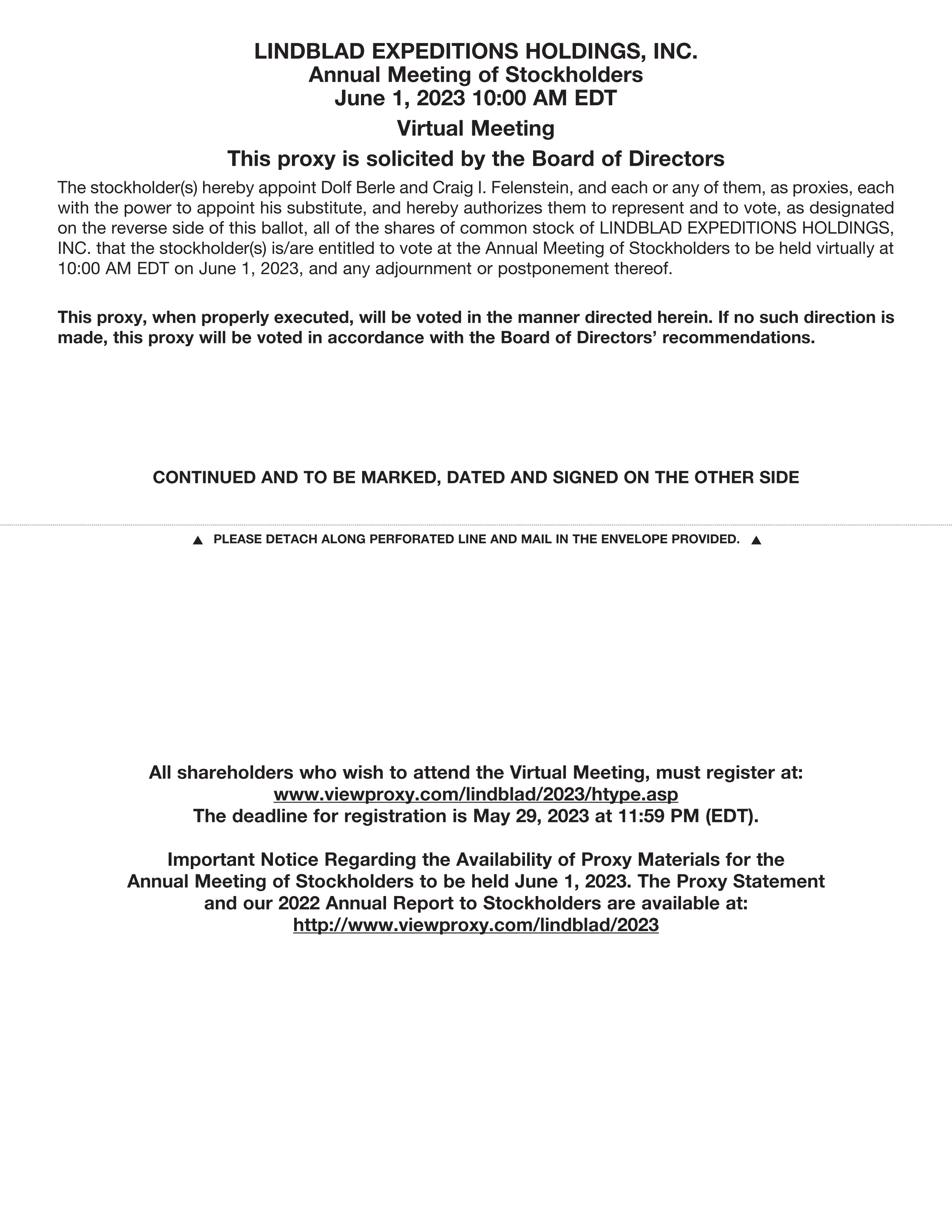 LINDBLAD EXPEDITIONS HOLDINGS, INC.
Annual Meeting of Stockholders
June 1, 2023 10:00 AM EDT

Virtual Meeting

This proxy is solicited by the Board of Directors

The stockholder(s) hereby appoint Dolf Berle and Craig I. Felenstein, and each or any of them, as proxies, each with the power to appoint his substitute, and hereby authorizes them to represent and to vote, as designated on the reverse side of this ballot, all of the shares of common stock of LINDBLAD EXPEDITIONS HOLDINGS, INC. that the stockholder(s) is/are entitled to vote at the Annual Meeting of Stockholders to be held virtually at 10:00 AM EDT on June 1, 2023, and any adjournment or postponement thereof.

This proxy, when properly executed, will be voted in the manner directed herein. If no such direction is made, this proxy will be voted in accordance with the Board of Directors' recommendations.

CONTINUED AND TO BE MARKED, DATED AND SIGNED ON THE OTHER SIDE

▲ PLEASE DETACH ALONG PERFORATED LINE AND MAIL IN THE ENVELOPE PROVIDED. ▲

All shareholders who wish to attend the Virtual Meeting, must register at:
www.viewproxy.com/lindblad/2023/htype.asp
The deadline for registration is May 29, 2023 at 11:59 PM (EDT).

Important Notice Regarding the Availability of Proxy Materials for the Annual Meeting of Stockholders to be held June 1, 2023. The Proxy Statement and our 2022 Annual Report to Stockholders are available at:
http://www.viewproxy.com/lindblad/2023